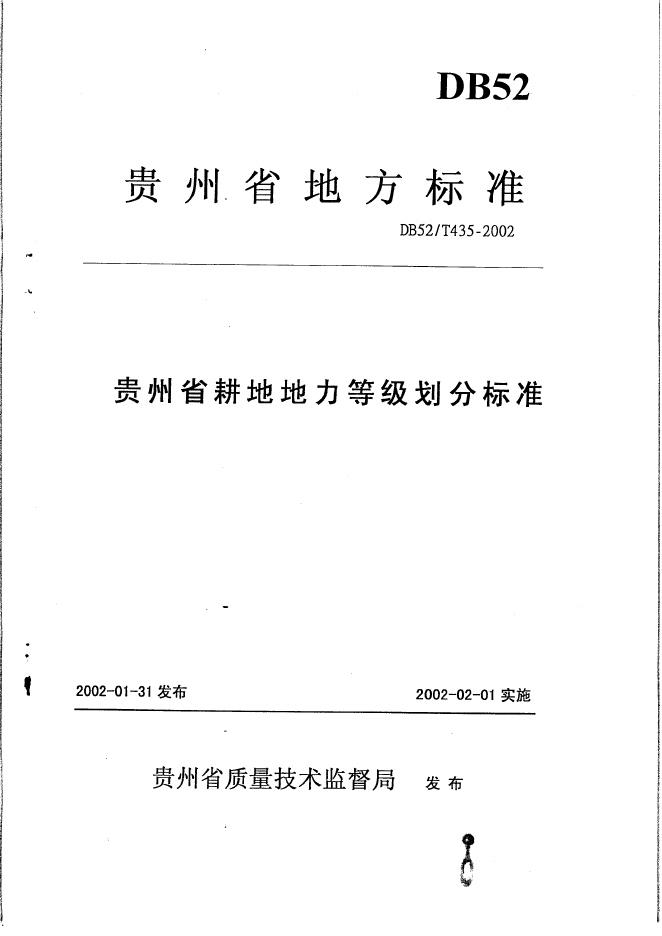 DB52

贵州省地方标准

DB52/T435-2002

贵州省耕地地力等级划分标准

2002-01-31 发布

2002-02-01 实施

贵州省质量技术监督局 发布